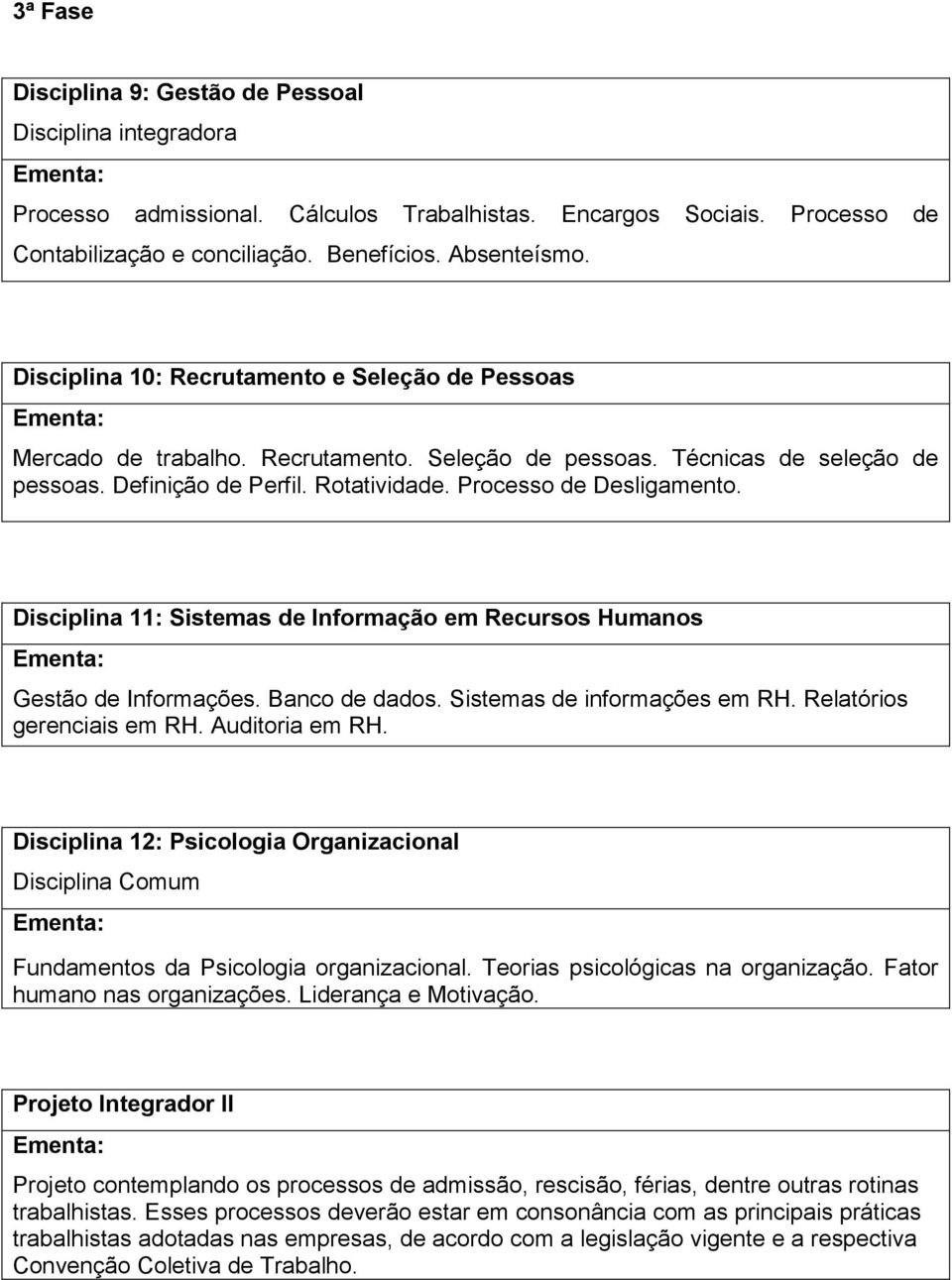 3ª Fase

Disciplina 9: Gestão de Pessoal

Disciplina integradora

Ementa:

Processo admissional. Cálculos Trabalhistas. Encargos Sociais. Processo de Contabilização e conciliação. Benefícios. Absenteísmo.

Disciplina 10: Recrutamento e Seleção de Pessoas

Ementa:

Mercado de trabalho. Recrutamento. Seleção de pessoas. Técnicas de seleção de pessoas. Definição de Perfil. Rotatividade. Processo de Desligamento.

Disciplina 11: Sistemas de Informação em Recursos Humanos

Ementa:

Gestão de Informações. Banco de dados. Sistemas de informações em RH. Relatórios gerenciais em RH. Auditoria em RH.

Disciplina 12: Psicologia Organizacional

Disciplina Comum

Ementa:

Fundamentos da Psicologia organizacional. Teorias psicológicas na organização. Fator humano nas organizações. Liderança e Motivação.

Projeto Integrador II

Ementa:

Projeto contemplando os processos de admissão, rescisão, férias, dentre outras rotinas trabalhistas. Esses processos deverão estar em consonância com as principais práticas trabalhistas adotadas nas empresas, de acordo com a legislação vigente e a respectiva Convenção Coletiva de Trabalho.